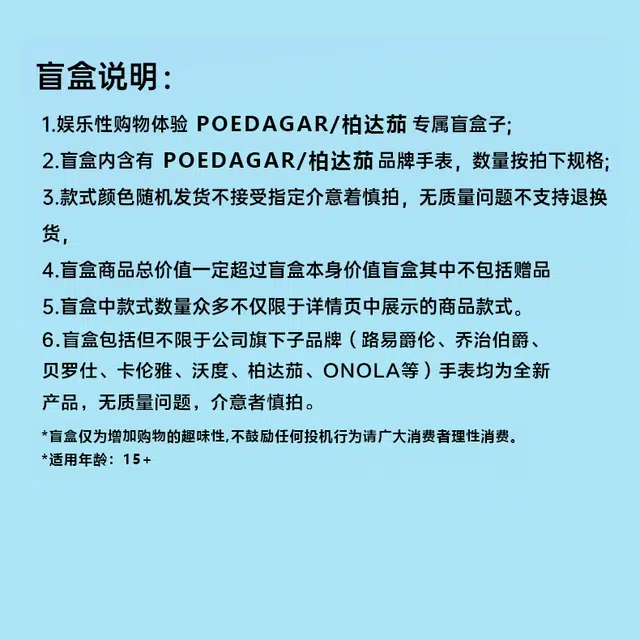 盲盒说明：

1.娱乐性购物体验 POEDAGAR/柏达茄 专属盲盒子;

2.盲盒内含有 POEDAGAR/柏达茄 品牌手表，数量按拍下规格;

3.款式颜色随机发货不接受指定介意着慎拍，无质量问题不支持退换货,

4.盲盒商品总价值一定超过盲盒本身价值盲盒其中不包括赠品

5.盲盒中款式数量众多不仅限于详情页中展示的商品款式。

6.盲盒包括但不限于公司旗下子品牌（路易爵伦、乔治伯爵、贝罗仕、卡伦雅、沃度、柏达茄、ONOLA等）手表均为全新产品，无质量问题，介意者慎拍。

*盲盒仅为增加购物的趣味性,不鼓励任何投机行为请广大消费者理性消费。

*适用年龄：15+